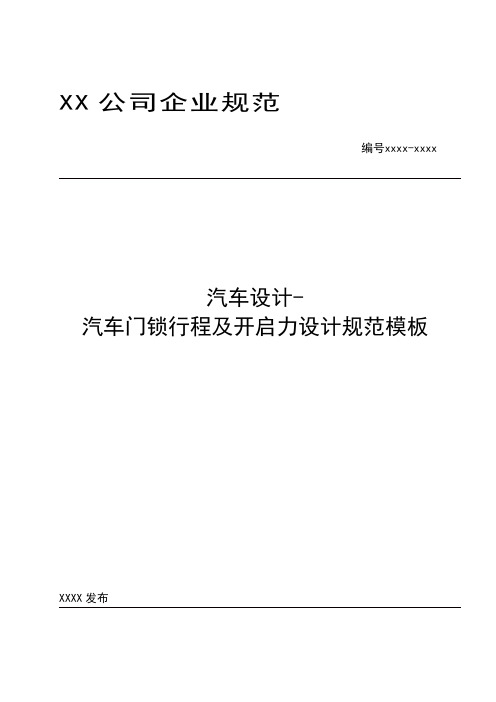 XX 公司企业规范

编号xxxx-xxxx

汽车设计-
汽车门锁行程及开启力设计规范模板

XXXX 发布